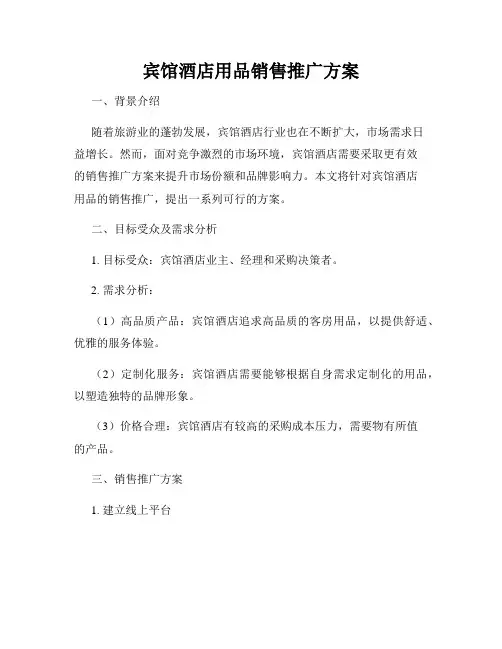 宾馆酒店用品销售推广方案

一、背景介绍

随着旅游业的蓬勃发展，宾馆酒店行业也在不断扩大，市场需求日益增长。然而，面对竞争激烈的市场环境，宾馆酒店需要采取更有效的销售推广方案来提升市场份额和品牌影响力。本文将针对宾馆酒店用品的销售推广，提出一系列可行的方案。

二、目标受众及需求分析

1. 目标受众：宾馆酒店业主、经理和采购决策者。

2. 需求分析：

（1）高品质产品：宾馆酒店追求高品质的客房用品，以提供舒适、优雅的服务体验。

（2）定制化服务：宾馆酒店需要能够根据自身需求定制化的用品，以塑造独特的品牌形象。

（3）价格合理：宾馆酒店有较高的采购成本压力，需要物有所值的产品。

三、销售推广方案

1. 建立线上平台